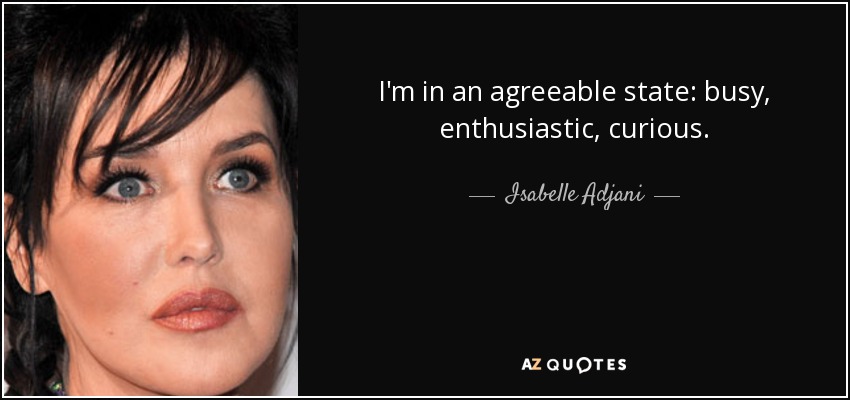 I'm in an agreeable state: busy, enthusiastic, curious.

— Isabelle Adjani —

AZ QUOTES